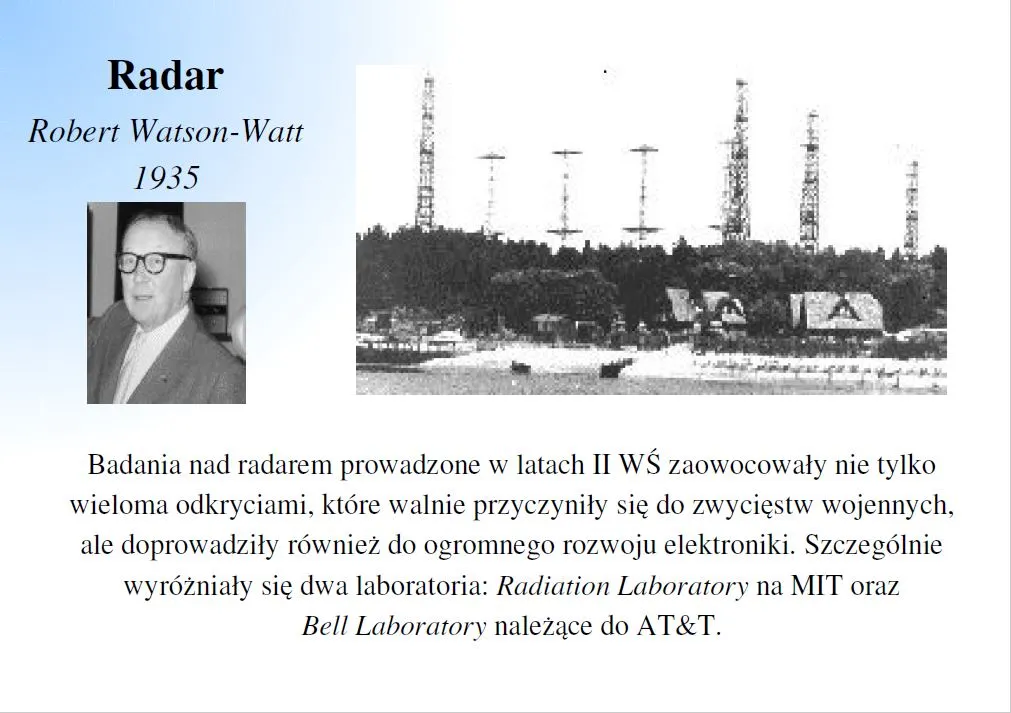 Radar

Robert Watson-Watt
1935

Badania nad radarem prowadzone w latach II WŚ zaowocowały nie tylko wieloma odkryciami, które walnie przyczyniły się do zwycięstw wojennych, ale doprowadziły również do ogromnego rozwoju elektroniki. Szczególnie wyróżniały się dwa laboratoria: Radiation Laboratory na MIT oraz Bell Laboratory należące do AT&T.